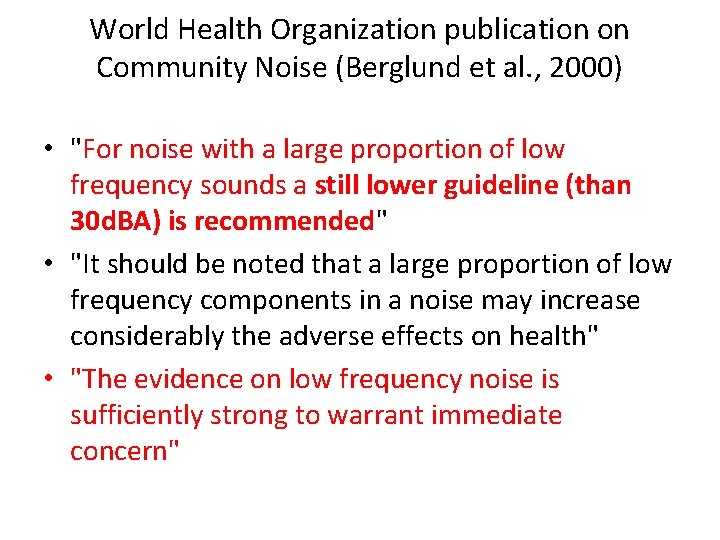 World Health Organization publication on Community Noise (Berglund et al., 2000)

• "For noise with a large proportion of low frequency sounds a still lower guideline (than 30dBA) is recommended"

• "It should be noted that a large proportion of low frequency components in a noise may increase considerably the adverse effects on health"

• "The evidence on low frequency noise is sufficiently strong to warrant immediate concern"